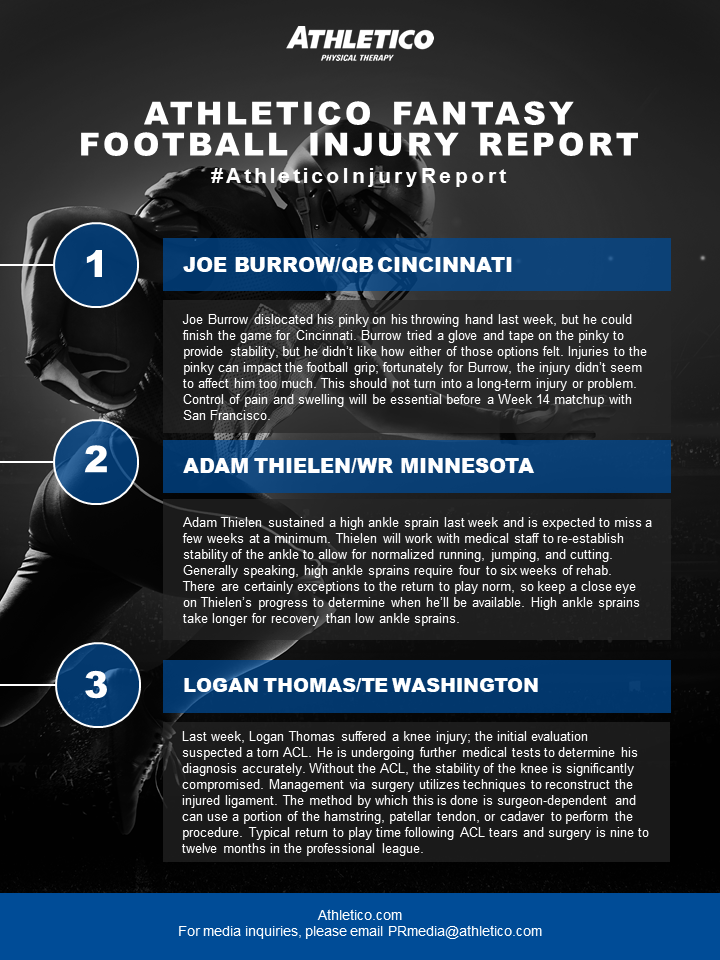 ATHLETICO
PHYSICAL THERAPY

ATHLETICO FANTASY FOOTBALL INJURY REPORT
#AthleticoInjuryReport

1

JOE BURROW/QB CINCINNATI

Joe Burrow dislocated his pinky on his throwing hand last week, but he could finish the game for Cincinnati. Burrow tried a glove and tape on the pinky to provide stability, but he didn't like how either of those options felt. Injuries to the pinky can impact the football grip; fortunately for Burrow, the injury didn't seem to affect him too much. This should not turn into a long-term injury or problem. Control of pain and swelling will be essential before a Week 14 matchup with San Francisco.

2

ADAM THIELEN/WR MINNESOTA

Adam Thielen sustained a high ankle sprain last week and is expected to miss a few weeks at a minimum. Thielen will work with medical staff to re-establish stability of the ankle to allow for normalized running, jumping, and cutting. Generally speaking, high ankle sprains require four to six weeks of rehab. There are certainly exceptions to the return to play norm, so keep a close eye on Thielen's progress to determine when he'll be available. High ankle sprains take longer for recovery than low ankle sprains.

3

LOGAN THOMAS/TE WASHINGTON

Last week, Logan Thomas suffered a knee injury; the initial evaluation suspected a torn ACL. He is undergoing further medical tests to determine his diagnosis accurately. Without the ACL, the stability of the knee is significantly compromised. Management via surgery utilizes techniques to reconstruct the injured ligament. The method by which this is done is surgeon-dependent and can use a portion of the hamstring, patellar tendon, or cadaver to perform the procedure. Typical return to play time following ACL tears and surgery is nine to twelve months in the professional league.

Athletico.com
For media inquiries, please email PRmedia@athletico.com